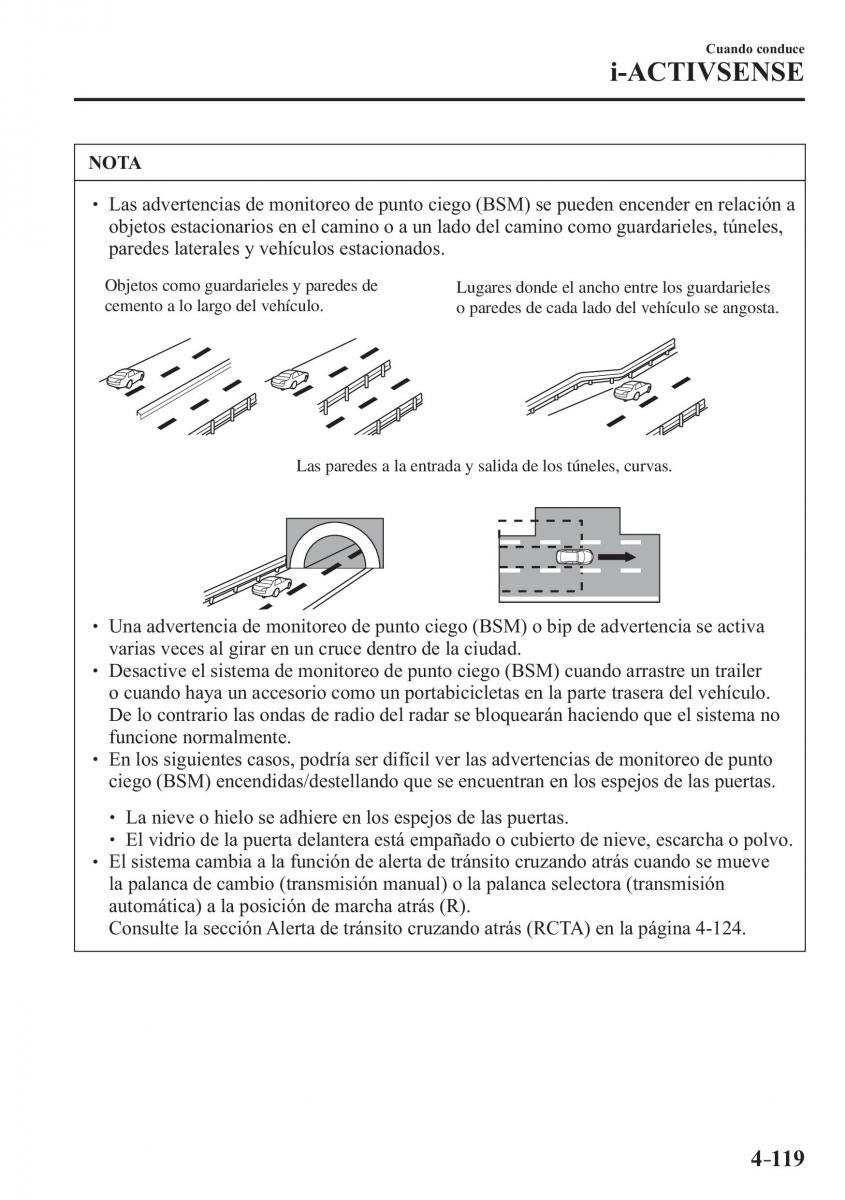 Cuando conduce
i-ACTIVSENSE

NOTA

• Las advertencias de monitoreo de punto ciego (BSM) se pueden encender en relación a objetos estacionarios en el camino o a un lado del camino como guardarieles, túneles, paredes laterales y vehículos estacionados.

Objetos como guardarieles y paredes de cemento a lo largo del vehículo.

Lugares donde el ancho entre los guardarieles o paredes de cada lado del vehículo se angosta.

Las paredes a la entrada y salida de los túneles, curvas.

• Una advertencia de monitoreo de punto ciego (BSM) o bip de advertencia se activa varias veces al girar en un cruce dentro de la ciudad.
• Desactive el sistema de monitoreo de punto ciego (BSM) cuando arrastre un trailer o cuando haya un accesorio como un portabicicletas en la parte trasera del vehículo. De lo contrario las ondas de radio del radar se bloquearán haciendo que el sistema no funcione normalmente.
• En los siguientes casos, podría ser difícil ver las advertencias de monitoreo de punto ciego (BSM) encendidas/destellando que se encuentran en los espejos de las puertas.

• La nieve o hielo se adhiere en los espejos de las puertas.
• El vidrio de la puerta delantera está empañado o cubierto de nieve, escarcha o polvo.
• El sistema cambia a la función de alerta de tránsito cruzando atrás cuando se mueve la palanca de cambio (transmisión manual) o la palanca selectora (transmisión automática) a la posición de marcha atrás (R).
Consulte la sección Alerta de tránsito cruzando atrás (RCTA) en la página 4-124.

4-119